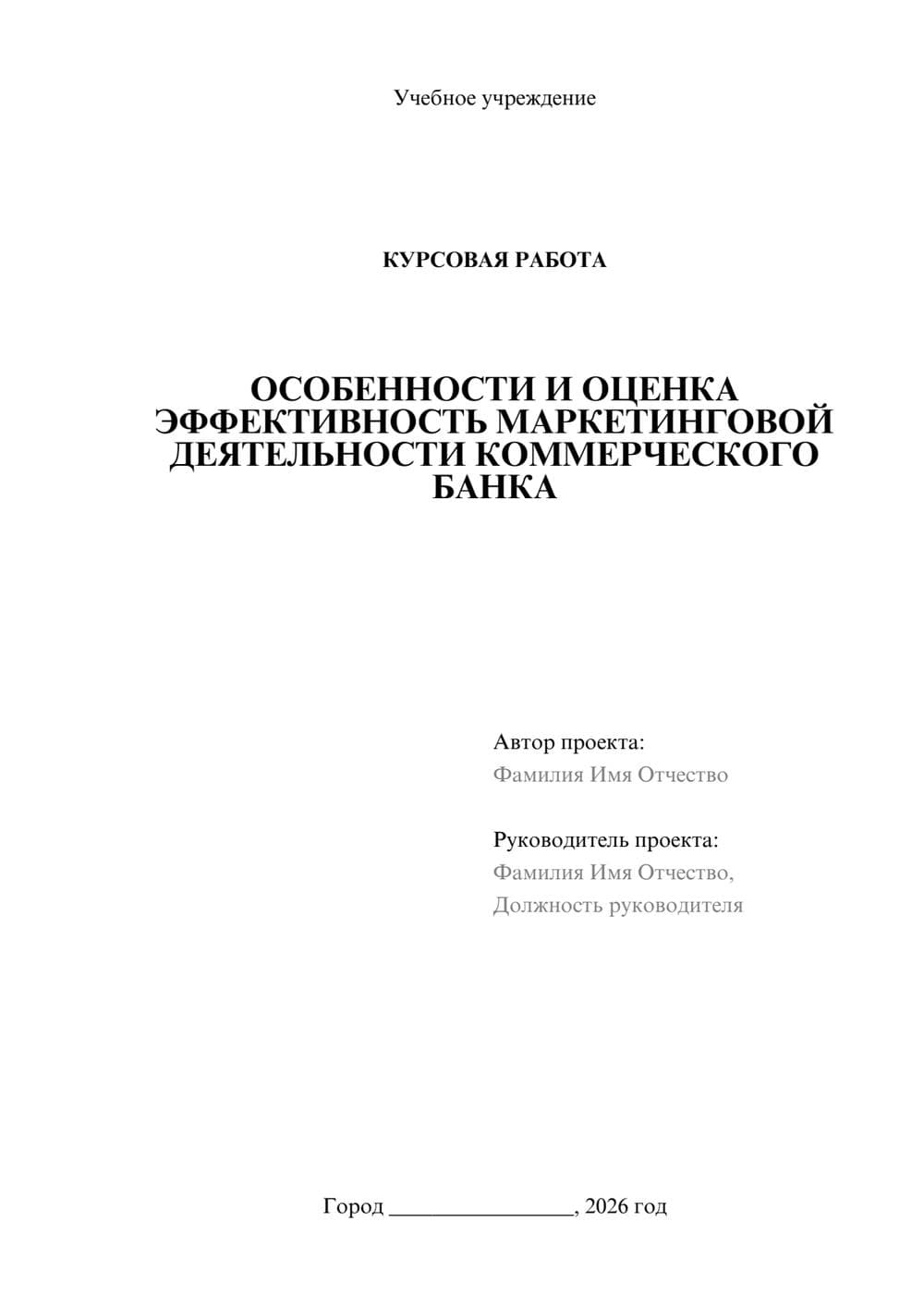 Учебное учреждение

КУРСОВАЯ РАБОТА

ОСОБЕННОСТИ И ОЦЕНКА ЭФФЕКТИВНОСТЬ МАРКЕТИНГОВОЙ ДЕЯТЕЛЬНОСТИ КОММЕРЧЕСКОГО БАНКА

Автор проекта:
Фамилия Имя Отчество

Руководитель проекта:
Фамилия Имя Отчество,
Должность руководителя

Город ________________, 2026 год